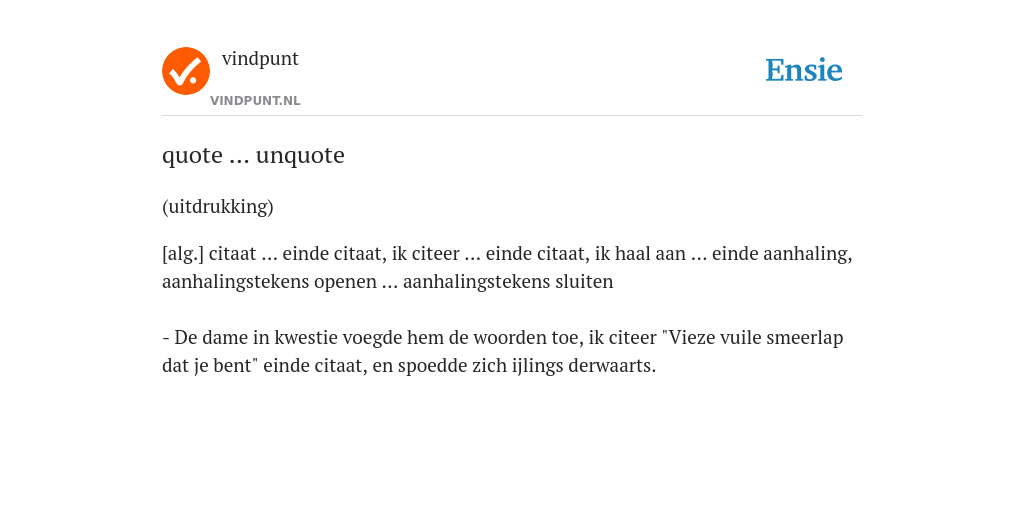 vindpunt
VINDPUNT.NL
Ensie

quote ... unquote

(uitdrukking)

[alg.] citaat ... einde citaat, ik citeer ... einde citaat, ik haal aan ... einde aanhaling, aanhalingstekens openen ... aanhalingstekens sluiten

- De dame in kwestie voegde hem de woorden toe, ik citeer "Vieze vuile smeerlap dat je bent" einde citaat, en spoedde zich ijlings derwaarts.